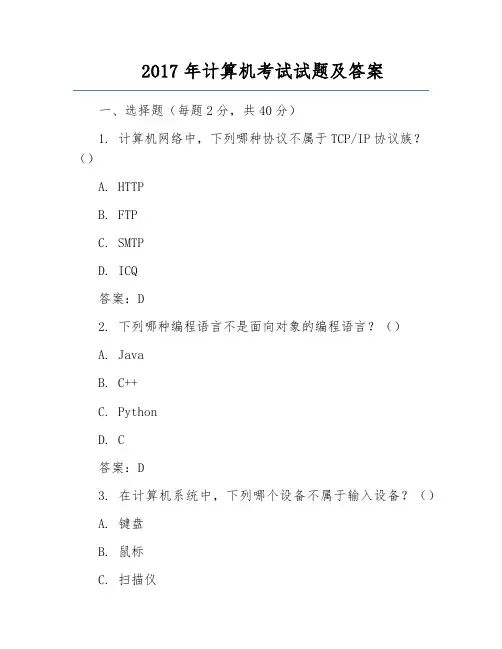 2017年计算机考试试题及答案

一、选择题（每题2分，共40分）

1.计算机网络中，下列哪种协议不属于TCP/IP协议族？()

A.HTTP

B.FTP

C.SMTP

D.ICQ

答案：D

2.下列哪种编程语言不是面向对象的编程语言？()

A.Java

B.C++

C.Python

D.C

答案：D

3.在计算机系统中，下列哪个设备不属于输入设备？()

A.键盘

B.鼠标

C.扫描仪